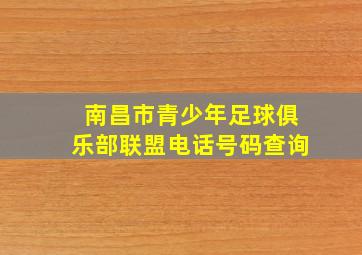 南昌市青少年足球俱乐部联盟电话号码查询